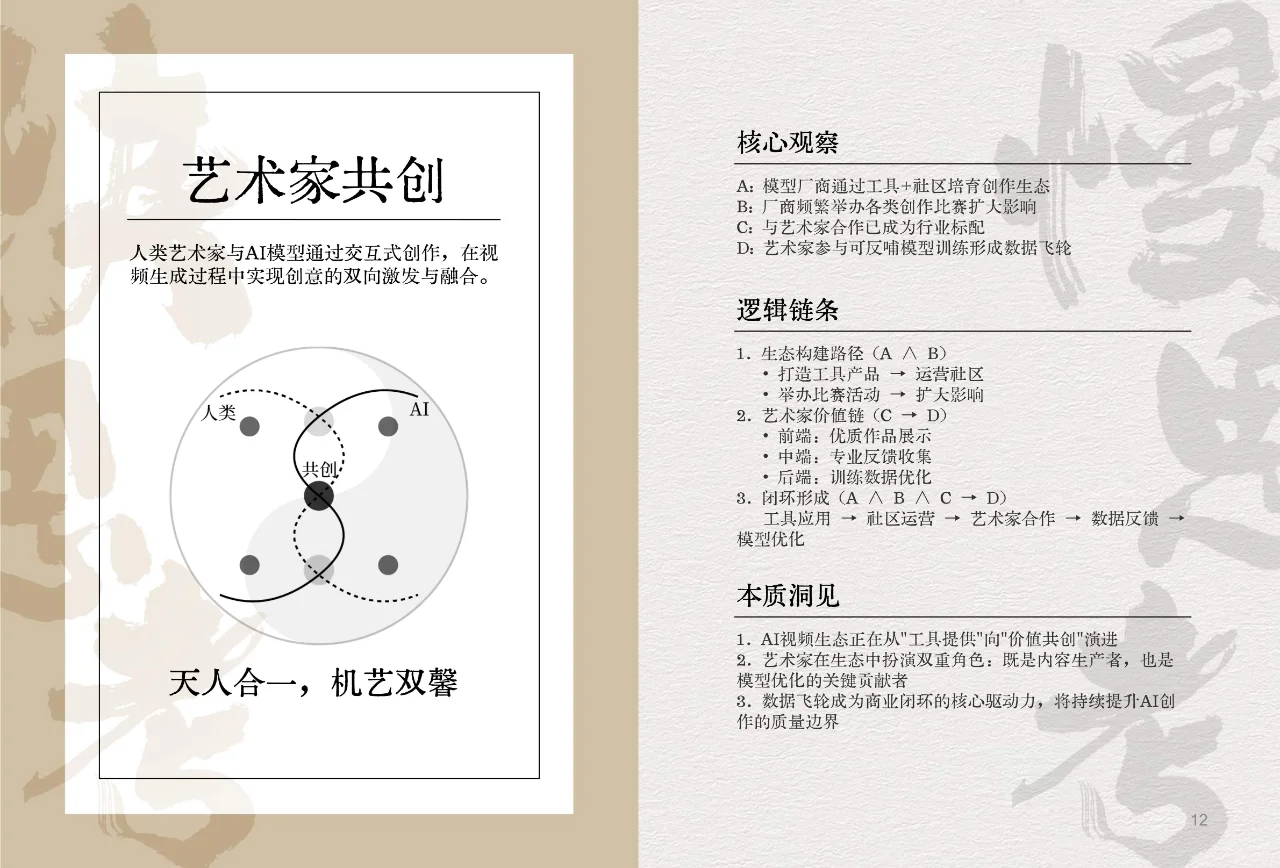 艺术家共创

人类艺术家与AI模型通过交互式创作，在视频生成过程中实现创意的双向激发与融合。

人类

AI

共创

天人合一，机艺双馨

核心观察

A：模型厂商通过工具+社区培育创作生态
B：厂商频繁举办各类创作比赛扩大影响
C：与艺术家合作已成为行业标配
D：艺术家参与可反哺模型训练形成数据飞轮

逻辑链条

1. 生态构建路径（A ∧ B）
• 打造工具产品 → 运营社区
• 举办比赛活动 → 扩大影响
2. 艺术家价值链（C → D）
• 前端：优质作品展示
• 中端：专业反馈收集
• 后端：训练数据优化
3. 闭环形成（A ∧ B ∧ C → D）
工具应用 → 社区运营 → 艺术家合作 → 数据反馈 → 模型优化

本质洞见

1. AI视频生态正在从"工具提供"向"价值共创"演进
2. 艺术家在生态中扮演双重角色：既是内容生产者，也是模型优化的关键贡献者
3. 数据飞轮成为商业闭环的核心驱动力，将持续提升AI创作的质量边界

12